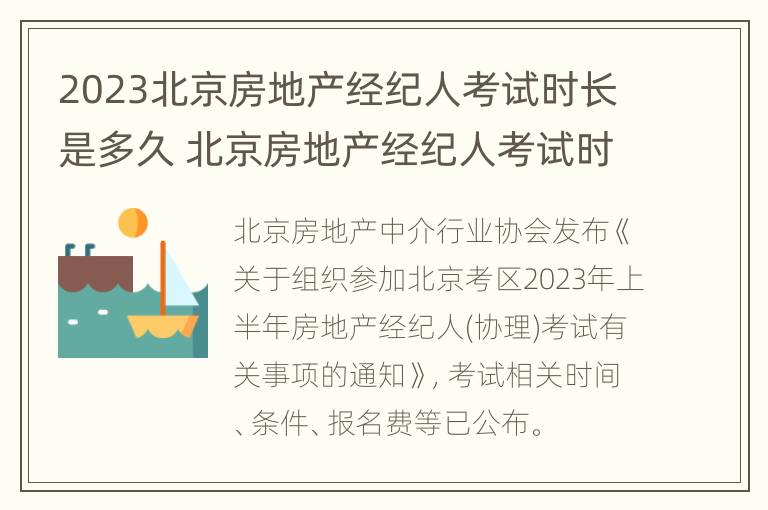 2023北京房地产经纪人考试时长是多久 北京房地产经纪人考试时

北京房地产中介行业协会发布《关于组织参加北京考区2023年上半年房地产经纪人(协理)考试有关事项的通知》, 考试相关时间、条件、报名费等已公布。